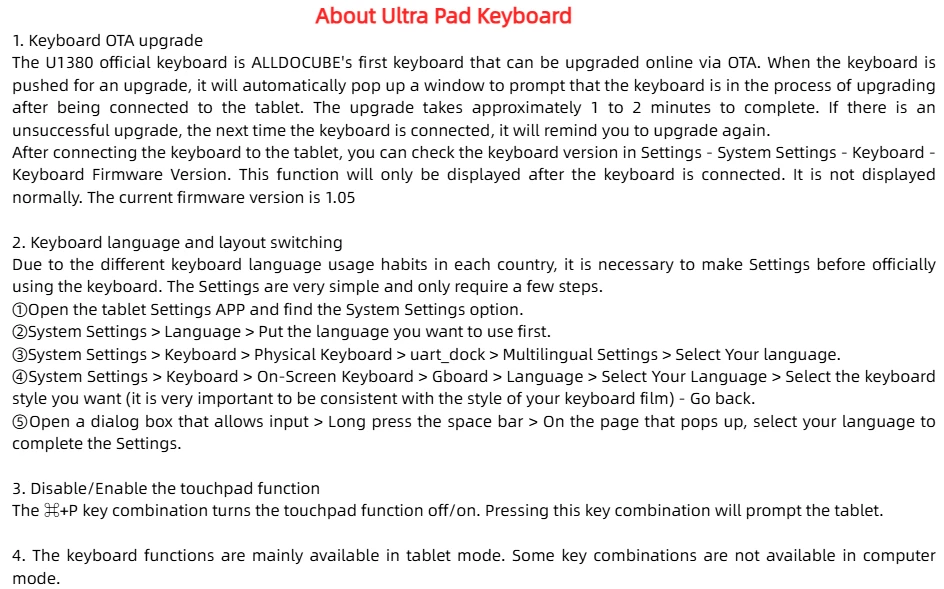 About Ultra Pad Keyboard

1. Keyboard OTA upgrade
The U1380 official keyboard is ALLDOCUBE's first keyboard that can be upgraded online via OTA. When the keyboard is pushed for an upgrade, it will automatically pop up a window to prompt that the keyboard is in the process of upgrading after being connected to the tablet. The upgrade takes approximately 1 to 2 minutes to complete. If there is an unsuccessful upgrade, the next time the keyboard is connected, it will remind you to upgrade again.
After connecting the keyboard to the tablet, you can check the keyboard version in Settings - System Settings - Keyboard - Keyboard Firmware Version. This function will only be displayed after the keyboard is connected. It is not displayed normally. The current firmware version is 1.05

2. Keyboard language and layout switching
Due to the different keyboard language usage habits in each country, it is necessary to make Settings before officially using the keyboard. The Settings are very simple and only require a few steps.
①Open the tablet Settings APP and find the System Settings option.
②System Settings > Language > Put the language you want to use first.
③System Settings > Keyboard > Physical Keyboard > uart_dock > Multilingual Settings > Select Your language.
④System Settings > Keyboard > On-Screen Keyboard > Gboard > Language > Select Your Language > Select the keyboard style you want (it is very important to be consistent with the style of your keyboard film) - Go back.
⑤Open a dialog box that allows input > Long press the space bar > On the page that pops up, select your language to complete the Settings.

3. Disable/Enable the touchpad function
The ⌘+P key combination turns the touchpad function off/on. Pressing this key combination will prompt the tablet.

4. The keyboard functions are mainly available in tablet mode. Some key combinations are not available in computer mode.